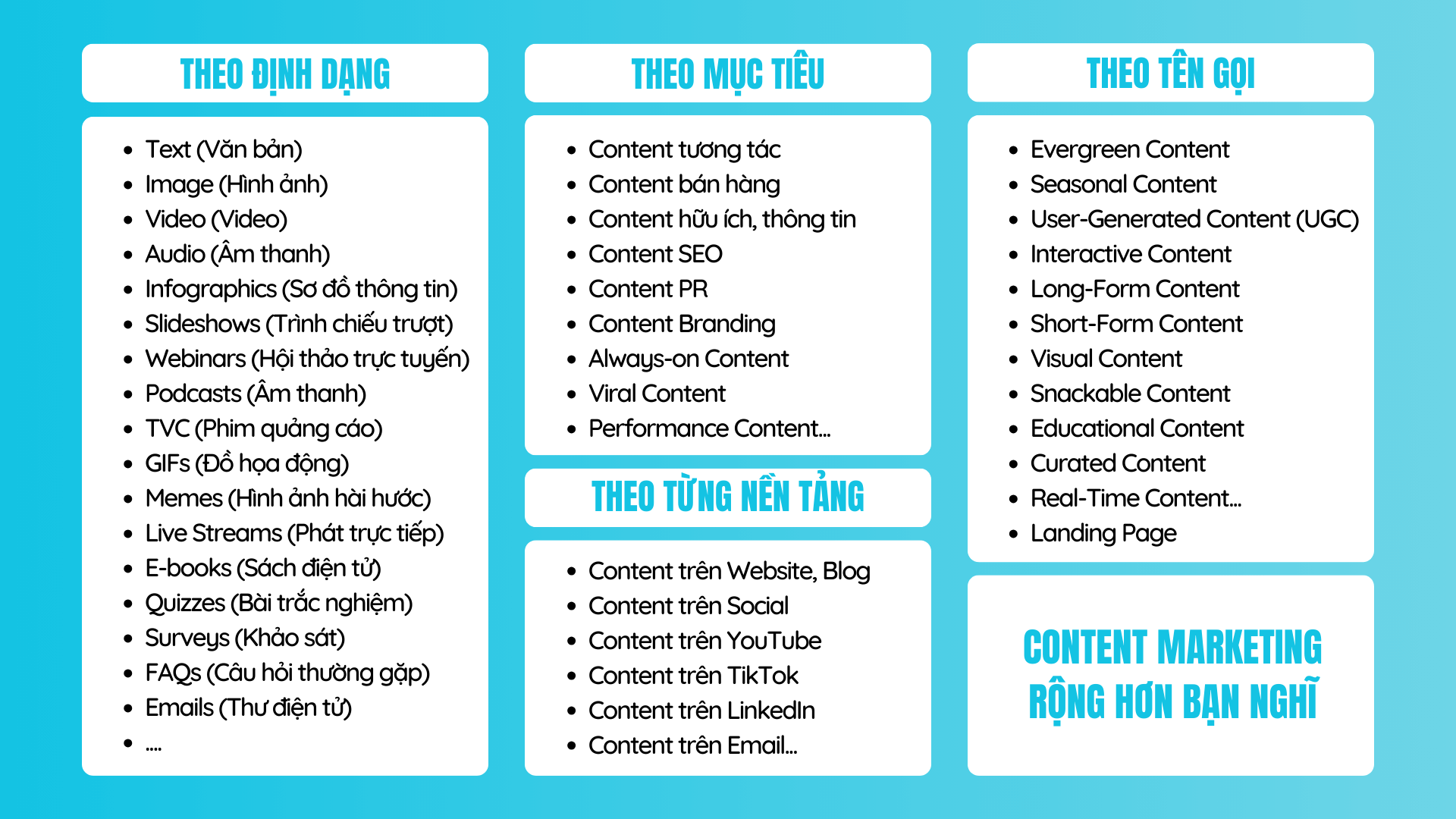 THEO ĐỊNH DẠNG

• Text (Văn bản)
• Image (Hình ảnh)
• Video (Video)
• Audio (Âm thanh)
• Infographics (Sơ đồ thông tin)
• Slideshows (Trình chiếu trượt)
• Webinars (Hội thảo trực tuyến)
• Podcasts (Âm thanh)
• TVC (Phim quảng cáo)
• GIFs (Đồ họa động)
• Memes (Hình ảnh hài hước)
• Live Streams (Phát trực tiếp)
• E-books (Sách điện tử)
• Quizzes (Bài trắc nghiệm)
• Surveys (Khảo sát)
• FAQs (Câu hỏi thường gặp)
• Emails (Thư điện tử)
• ....

THEO MỤC TIÊU

• Content tương tác
• Content bán hàng
• Content hữu ích, thông tin
• Content SEO
• Content PR
• Content Branding
• Always-on Content
• Viral Content
• Performance Content...

THEO TỪNG NỀN TẢNG

• Content trên Website, Blog
• Content trên Social
• Content trên YouTube
• Content trên TikTok
• Content trên LinkedIn
• Content trên Email...

THEO TÊN GỌI

• Evergreen Content
• Seasonal Content
• User-Generated Content (UGC)
• Interactive Content
• Long-Form Content
• Short-Form Content
• Visual Content
• Snackable Content
• Educational Content
• Curated Content
• Real-Time Content...
• Landing Page

CONTENT MARKETING
RỘNG HƠN BẠN NGHĨ